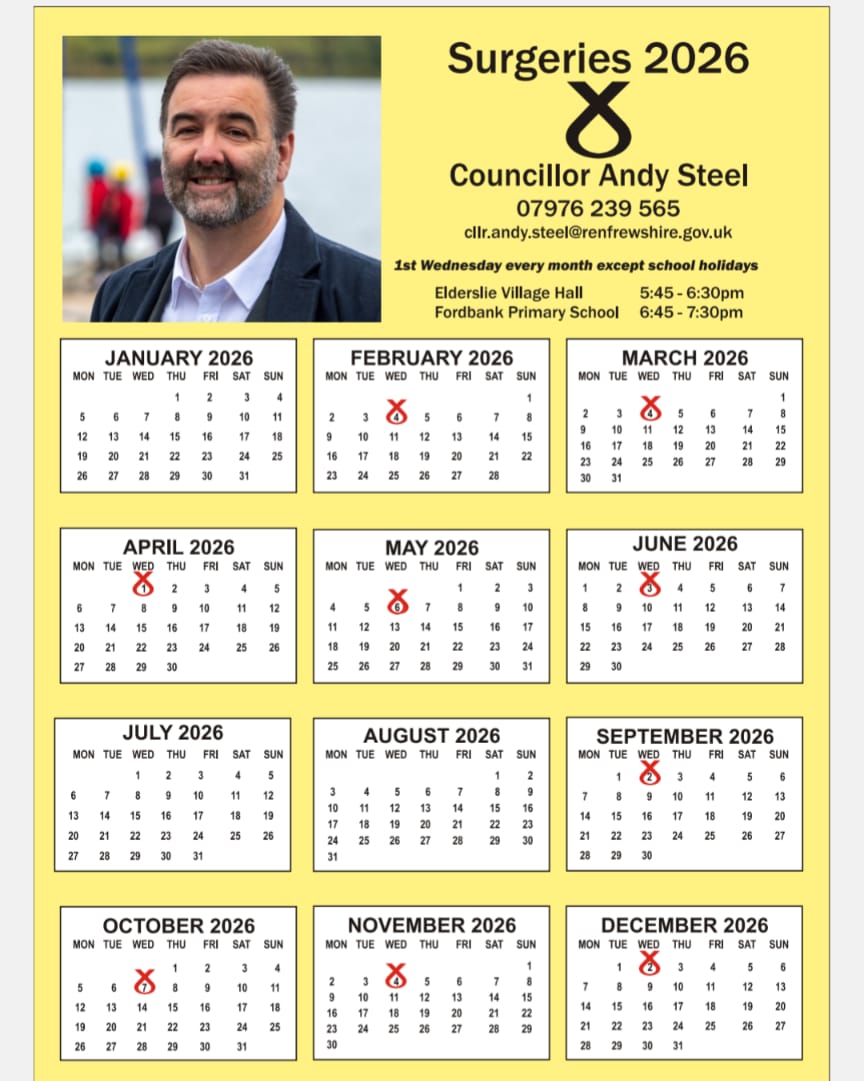 Surgeries 2026

Councillor Andy Steel

07976 239 565

cllr.andy.steel@renfrewshire.gov.uk

1st Wednesday every month except school holidays

Elderslie Village Hall 5:45 - 6:30pm
Fordbank Primary School 6:45 - 7:30pm

JANUARY 2026

| MON | TUE | WED | THU | FRI | SAT | SUN |
|---|---|---|---|---|---|---|
| | | | 1 | 2 | 3 | 4 |
| 5 | 6 | 7 | 8 | 9 | 10 | 11 |
| 12 | 13 | 14 | 15 | 16 | 17 | 18 |
| 19 | 20 | 21 | 22 | 23 | 24 | 25 |
| 26 | 27 | 28 | 29 | 30 | 31 | |

FEBRUARY 2026

| MON | TUE | WED | THU | FRI | SAT | SUN |
|---|---|---|---|---|---|---|
| | | | | | | 1 |
| 2 | 3 | 4 | 5 | 6 | 7 | 8 |
| 9 | 10 | 11 | 12 | 13 | 14 | 15 |
| 16 | 17 | 18 | 19 | 20 | 21 | 22 |
| 23 | 24 | 25 | 26 | 27 | 28 | |

MARCH 2026

| MON | TUE | WED | THU | FRI | SAT | SUN |
|---|---|---|---|---|---|---|
| | | | | | | 1 |
| 2 | 3 | 4 | 5 | 6 | 7 | 8 |
| 9 | 10 | 11 | 12 | 13 | 14 | 15 |
| 16 | 17 | 18 | 19 | 20 | 21 | 22 |
| 23 | 24 | 25 | 26 | 27 | 28 | 29 |
| 30 | 31 | | | | | |

APRIL 2026

| MON | TUE | WED | THU | FRI | SAT | SUN |
|---|---|---|---|---|---|---|
| | | 1 | 2 | 3 | 4 | 5 |
| 6 | 7 | 8 | 9 | 10 | 11 | 12 |
| 13 | 14 | 15 | 16 | 17 | 18 | 19 |
| 20 | 21 | 22 | 23 | 24 | 25 | 26 |
| 27 | 28 | 29 | 30 | | | |

MAY 2026

| MON | TUE | WED | THU | FRI | SAT | SUN |
|---|---|---|---|---|---|---|
| | | | | 1 | 2 | 3 |
| 4 | 5 | 6 | 7 | 8 | 9 | 10 |
| 11 | 12 | 13 | 14 | 15 | 16 | 17 |
| 18 | 19 | 20 | 21 | 22 | 23 | 24 |
| 25 | 26 | 27 | 28 | 29 | 30 | 31 |

JUNE 2026

| MON | TUE | WED | THU | FRI | SAT | SUN |
|---|---|---|---|---|---|---|
| 1 | 2 | 3 | 4 | 5 | 6 | 7 |
| 8 | 9 | 10 | 11 | 12 | 13 | 14 |
| 15 | 16 | 17 | 18 | 19 | 20 | 21 |
| 22 | 23 | 24 | 25 | 26 | 27 | 28 |
| 29 | 30 | | | | | |

JULY 2026

| MON | TUE | WED | THU | FRI | SAT | SUN |
|---|---|---|---|---|---|---|
| | | 1 | 2 | 3 | 4 | 5 |
| 6 | 7 | 8 | 9 | 10 | 11 | 12 |
| 13 | 14 | 15 | 16 | 17 | 18 | 19 |
| 20 | 21 | 22 | 23 | 24 | 25 | 26 |
| 27 | 28 | 29 | 30 | 31 | | |

AUGUST 2026

| MON | TUE | WED | THU | FRI | SAT | SUN |
|---|---|---|---|---|---|---|
| | | | | | 1 | 2 |
| 3 | 4 | 5 | 6 | 7 | 8 | 9 |
| 10 | 11 | 12 | 13 | 14 | 15 | 16 |
| 17 | 18 | 19 | 20 | 21 | 22 | 23 |
| 24 | 25 | 26 | 27 | 28 | 29 | 30 |
| 31 | | | | | | |

SEPTEMBER 2026

| MON | TUE | WED | THU | FRI | SAT | SUN |
|---|---|---|---|---|---|---|
| | 1 | 2 | 3 | 4 | 5 | 6 |
| 7 | 8 | 9 | 10 | 11 | 12 | 13 |
| 14 | 15 | 16 | 17 | 18 | 19 | 20 |
| 21 | 22 | 23 | 24 | 25 | 26 | 27 |
| 28 | 29 | 30 | | | | |

OCTOBER 2026

| MON | TUE | WED | THU | FRI | SAT | SUN |
|---|---|---|---|---|---|---|
| | | | 1 | 2 | 3 | 4 |
| 5 | 6 | 7 | 8 | 9 | 10 | 11 |
| 12 | 13 | 14 | 15 | 16 | 17 | 18 |
| 19 | 20 | 21 | 22 | 23 | 24 | 25 |
| 26 | 27 | 28 | 29 | 30 | 31 | |

NOVEMBER 2026

| MON | TUE | WED | THU | FRI | SAT | SUN |
|---|---|---|---|---|---|---|
| | | | | | | 1 |
| 2 | 3 | 4 | 5 | 6 | 7 | 8 |
| 9 | 10 | 11 | 12 | 13 | 14 | 15 |
| 16 | 17 | 18 | 19 | 20 | 21 | 22 |
| 23 | 24 | 25 | 26 | 27 | 28 | 29 |
| 30 | | | | | | |

DECEMBER 2026

| MON | TUE | WED | THU | FRI | SAT | SUN |
|---|---|---|---|---|---|---|
| | 1 | 2 | 3 | 4 | 5 | 6 |
| 7 | 8 | 9 | 10 | 11 | 12 | 13 |
| 14 | 15 | 16 | 17 | 18 | 19 | 20 |
| 21 | 22 | 23 | 24 | 25 | 26 | 27 |
| 28 | 29 | 30 | 31 | | | |